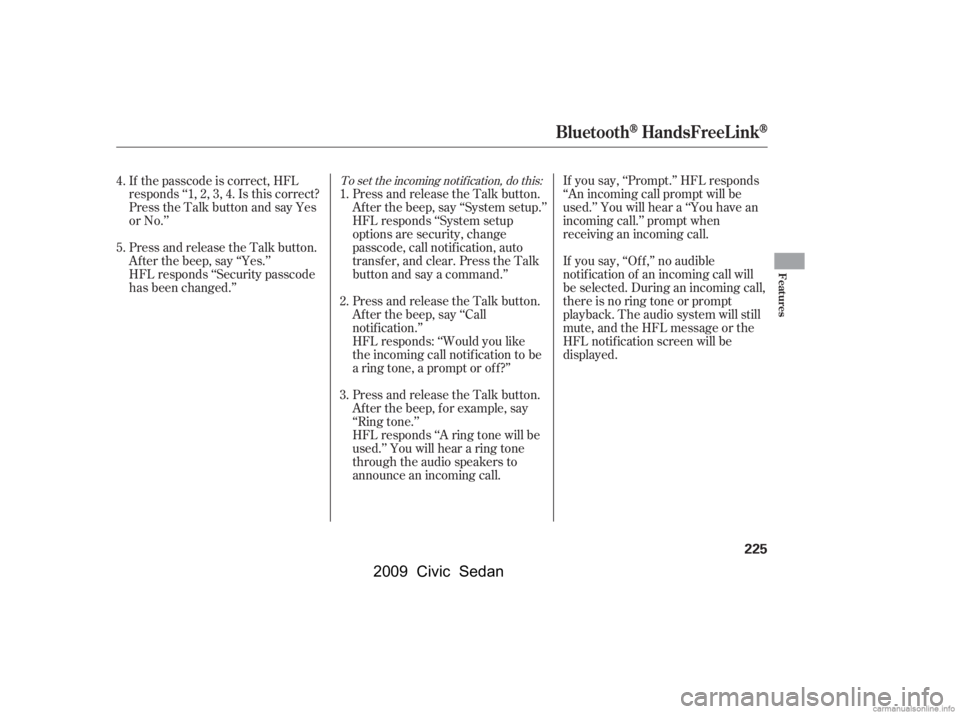 Bluetooth® HandsFreeLink®

4. If the passcode is correct, HFL responds "1, 2, 3, 4. Is this correct? Press the Talk button and say Yes or No."

5. Press and release the Talk button. After the beep, say "Yes." HFL responds "Security passcode has been changed."

To set the incoming notification, do this:

1. Press and release the Talk button. After the beep, say "System setup." HFL responds "System setup options are security, change passcode, call notification, auto transfer, and clear. Press the Talk button and say a command."

2. Press and release the Talk button. After the beep, say "Call notification." HFL responds: "Would you like the incoming call notification to be a ring tone, a prompt or off?"

3. Press and release the Talk button. After the beep, for example, say "Ring tone." HFL responds "A ring tone will be used." You will hear a ring tone through the audio speakers to announce an incoming call.

If you say, "Prompt." HFL responds "An incoming call prompt will be used." You will hear a "You have an incoming call." prompt when receiving an incoming call.

If you say, "Off," no audible notification of an incoming call will be selected. During an incoming call, there is no ring tone or prompt playback. The audio system will still mute, and the HFL message or the HFL notification screen will be displayed.

Features

225

2009 Civic Sedan

carmanualsonline.info